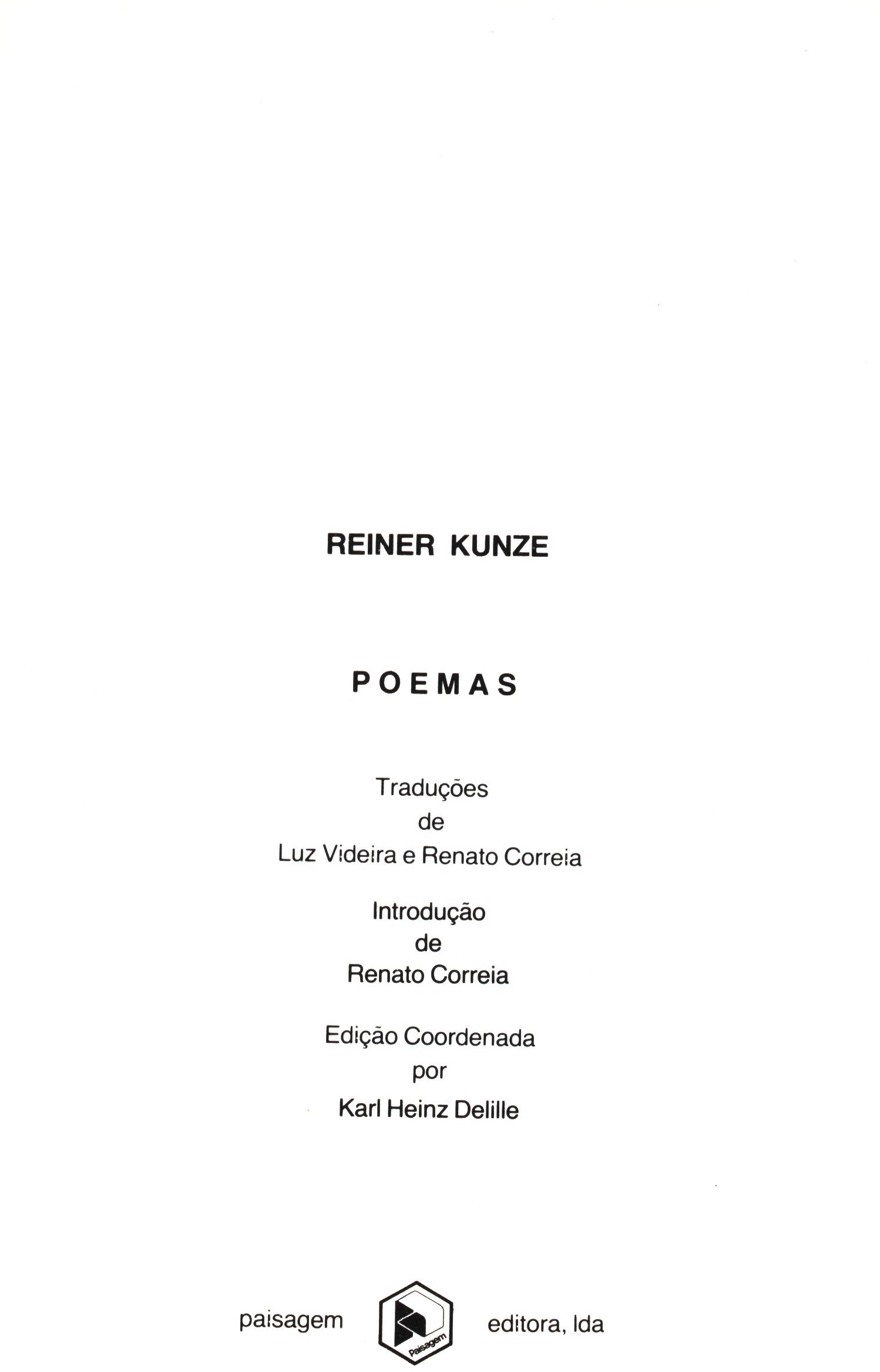 REINER KUNZE

POEMAS

Traduções
de
Luz Videira e Renato Correia

Introdução
de
Renato Correia

Edição Coordenada
por
Karl Heinz Delille

paisagem Paisagem editora, lda